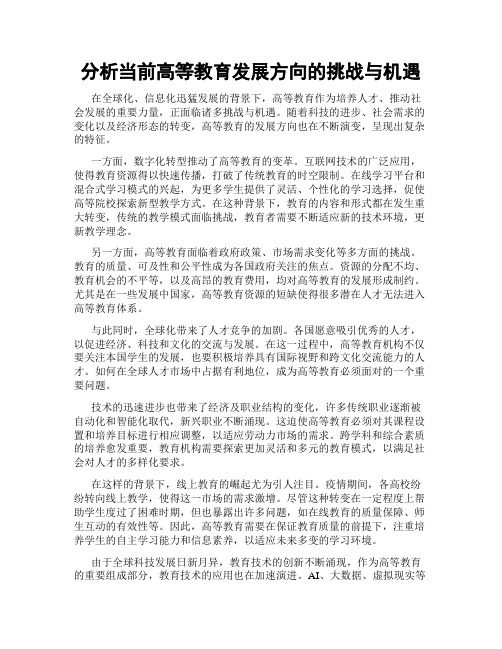 分析当前高等教育发展方向的挑战与机遇

在全球化、信息化迅猛发展的背景下，高等教育作为培养人才、推动社会发展的重要力量，正面临诸多挑战与机遇。随着科技的进步、社会需求的变化以及经济形态的转变，高等教育的发展方向也在不断演变，呈现出复杂的特征。

一方面，数字化转型推动了高等教育的变革。互联网技术的广泛应用，使得教育资源得以快速传播，打破了传统教育的时空限制。在线学习平台和混合式学习模式的兴起，为更多学生提供了灵活、个性化的学习选择，促使高等院校探索新型教学方式。在这种背景下，教育的内容和形式都在发生重大转变，传统的教学模式面临挑战，教育者需要不断适应新的技术环境，更新教学理念。

另一方面，高等教育面临着政府政策、市场需求变化等多方面的挑战。教育的质量、可及性和公平性成为各国政府关注的焦点。资源的分配不均、教育机会的不平等，以及高昂的教育费用，均对高等教育的发展形成制约。尤其是在一些发展中国家，高等教育资源的短缺使得很多潜在人才无法进入高等教育体系。

与此同时，全球化带来了人才竞争的加剧。各国愿意吸引优秀的人才，以促进经济、科技和文化的交流与发展。在这一过程中，高等教育机构不仅要关注本国学生的发展，也要积极培养具有国际视野和跨文化交流能力的人才。如何在全球人才市场中占据有利地位，成为高等教育必须面对的一个重要问题。

技术的迅速进步也带来了经济及职业结构的变化，许多传统职业逐渐被自动化和智能化取代，新兴职业不断涌现。这迫使高等教育必须对其课程设置和培养目标进行相应调整，以适应劳动力市场的需求。跨学科和综合素质的培养愈发重要，教育机构需要探索更加灵活和多元的教育模式，以满足社会对人才的多样化要求。

在这样的背景下，线上教育的崛起尤为引人注目。疫情期间，各高校纷纷转向线上教学，使得这一市场的需求激增。尽管这种转变在一定程度上帮助学生度过了困难时期，但也暴露出许多问题，如在线教育的质量保障、师生互动的有效性等。因此，高等教育需要在保证教育质量的前提下，注重培养学生的自主学习能力和信息素养，以适应未来多变的学习环境。

由于全球科技发展日新月异，教育技术的创新不断涌现，作为高等教育的重要组成部分，教育技术的应用也在加速演进。AI、大数据、虚拟现实等